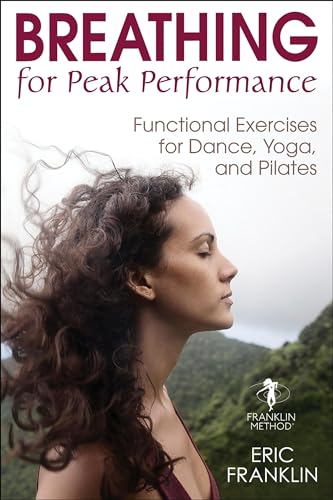 BREATHING
for Peak Performance

Functional Exercises for Dance, Yoga, and Pilates

FRANKLIN METHOD®

ERIC FRANKLIN